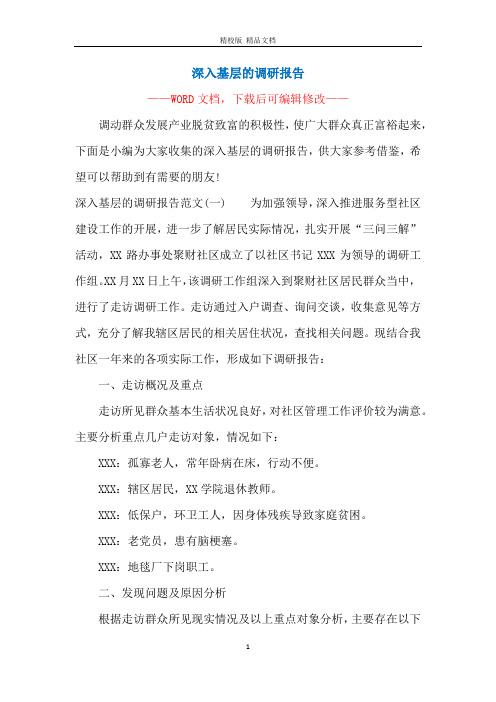 精校版 精品文档

深入基层的调研报告

——WORD文档，下载后可编辑修改——

调动群众发展产业脱贫致富的积极性，使广大群众真正富裕起来，下面是小编为大家收集的深入基层的调研报告，供大家参考借鉴，希望可以帮助到有需要的朋友!

深入基层的调研报告范文(一)　　为加强领导，深入推进服务型社区建设工作的开展，进一步了解居民实际情况，扎实开展“三问三解”活动，XX路办事处聚财社区成立了以社区书记XXX为领导的调研工作组。XX月XX日上午，该调研工作组深入到聚财社区居民群众当中，进行了走访调研工作。走访通过入户调查、询问交谈，收集意见等方式，充分了解我辖区居民的相关居住状况，查找相关问题。现结合我社区一年来的各项实际工作，形成如下调研报告：

一、走访概况及重点

走访所见群众基本生活状况良好，对社区管理工作评价较为满意。主要分析重点几户走访对象，情况如下：

XXX：孤寡老人，常年卧病在床，行动不便。

XXX：辖区居民，XX学院退休教师。

XXX：低保户，环卫工人，因身体残疾导致家庭贫困。

XXX：老党员，患有脑梗塞。

XXX：地毯厂下岗职工。

二、发现问题及原因分析

根据走访群众所见现实情况及以上重点对象分析，主要存在以下

1